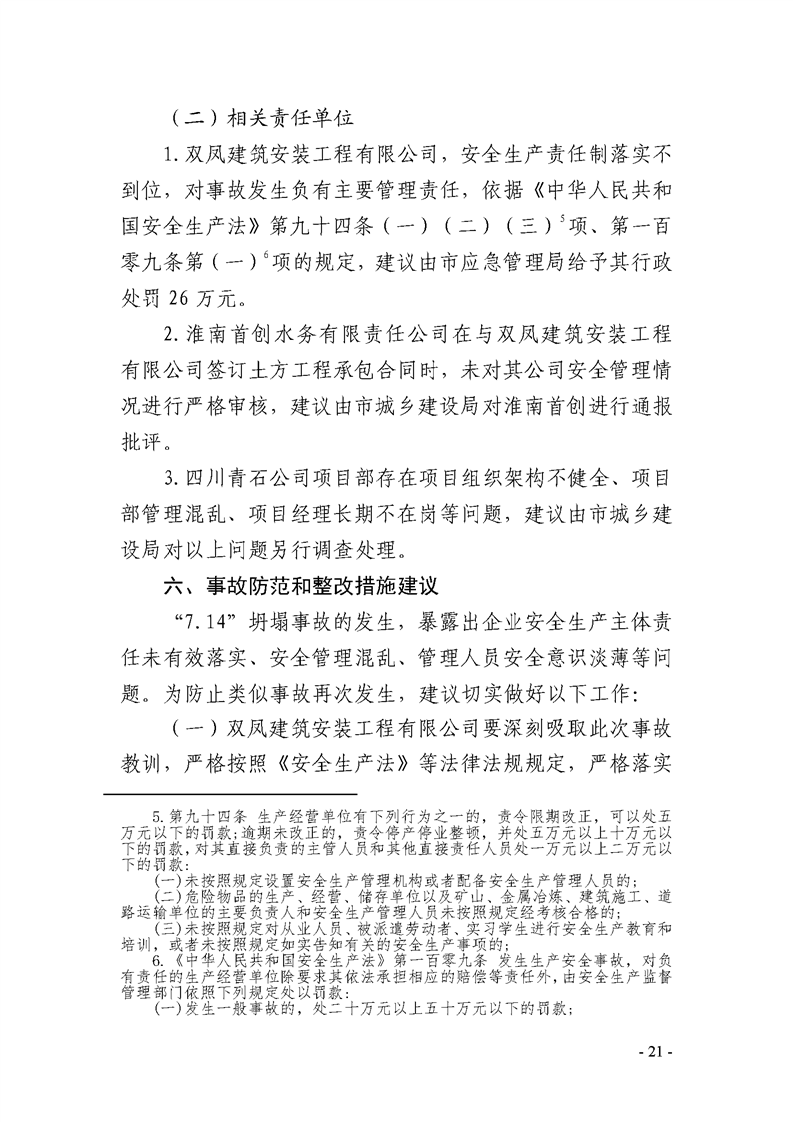 （二）相关责任单位

1.双凤建筑安装工程有限公司，安全生产责任制落实不到位，对事故发生负有主要管理责任，依据《中华人民共和国安全生产法》第九十四条（一）（二）（三）$^5$项、第一百零九条第（一）$^6$项的规定，建议由市应急管理局给予其行政处罚 26 万元。

2.淮南首创水务有限责任公司在与双凤建筑安装工程有限公司签订土方工程承包合同时，未对其公司安全管理情况进行严格审核，建议由市城乡建设局对淮南首创进行通报批评。

3.四川青石公司项目部存在项目组织架构不健全、项目部管理混乱、项目经理长期不在岗等问题，建议由市城乡建设局对以上问题另行调查处理。

六、事故防范和整改措施建议

“7.14”坍塌事故的发生，暴露出企业安全生产主体责任未有效落实、安全管理混乱、管理人员安全意识淡薄等问题。为防止类似事故再次发生，建议切实做好以下工作：

（一）双凤建筑安装工程有限公司要深刻吸取此次事故教训，严格按照《安全生产法》等法律法规规定，严格落实

5.第九十四条 生产经营单位有下列行为之一的，责令限期改正，可以处五万元以下的罚款；逾期未改正的，责令停产停业整顿，并处五万元以上十万元以下的罚款，对其直接负责的主管人员和其他直接责任人员处一万元以上二万元以下的罚款：

（一）未按照规定设置安全生产管理机构或者配备安全生产管理人员的；

（二）危险物品的生产、经营、储存单位以及矿山、金属冶炼、建筑施工、道路运输单位的主要负责人和安全生产管理人员未按照规定经考核合格的；

（三）未按照规定对从业人员、被派遣劳动者、实习学生进行安全生产教育和培训，或者未按照规定如实告知有关的安全生产事项的；

6.《中华人民共和国安全生产法》第一百零九条 发生生产安全事故，对负有责任的生产经营单位除要求其依法承担相应的赔偿等责任外，由安全生产监督管理部门依照下列规定处以罚款：

（一）发生一般事故的，处二十万元以上五十万元以下的罚款；

- 21 -